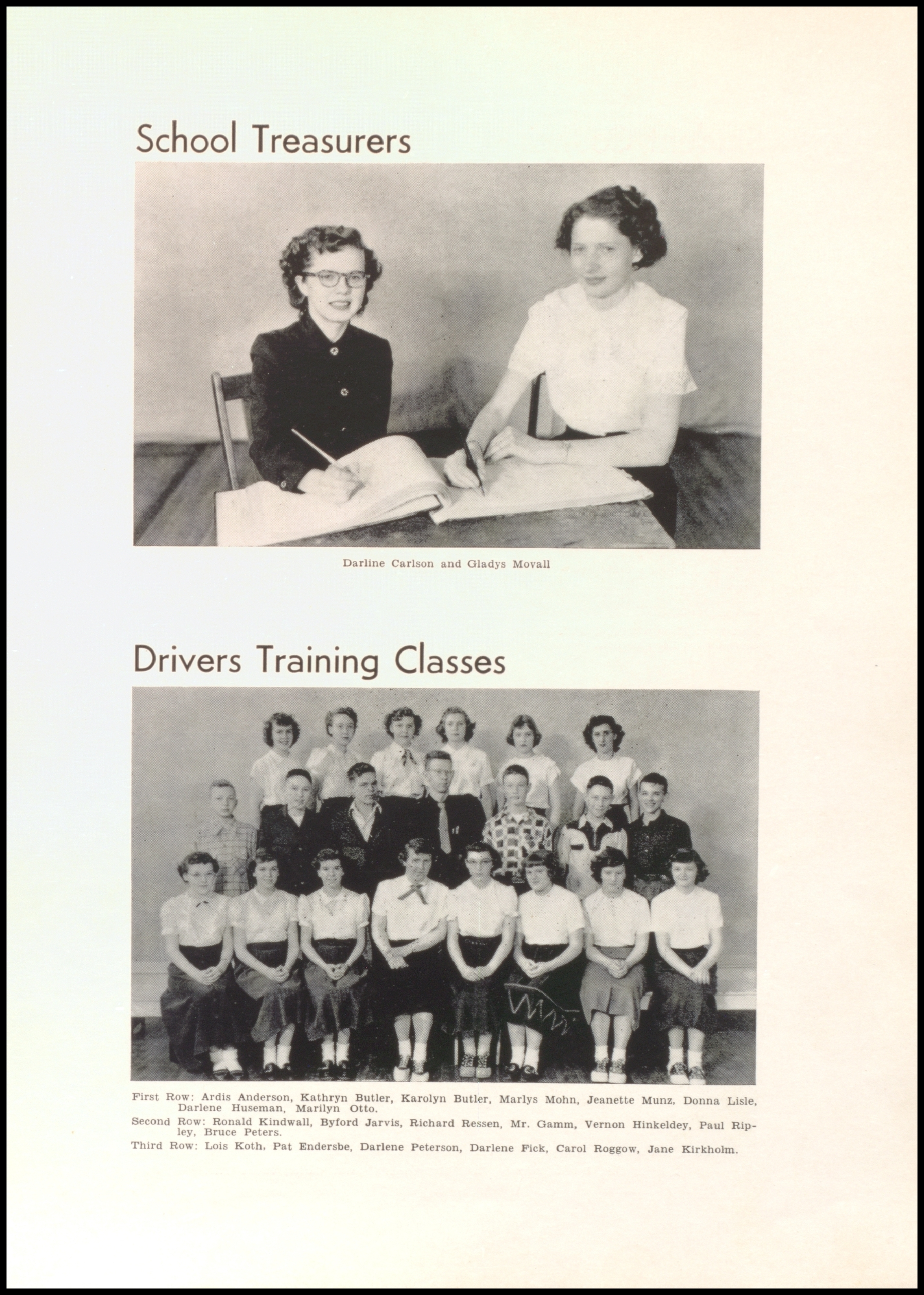 School Treasurers

Darline Carlson and Gladys Movall

Drivers Training Classes

First Row: Ardis Anderson, Kathryn Butler, Karolyn Butler, Marlys Mohn, Jeanette Munz, Donna Lisle, Darlene Huseman, Marilyn Otto.

Second Row: Ronald Kindwall, Byford Jarvis, Richard Ressen, Mr. Gamm, Vernon Hinkeldey, Paul Ripley, Bruce Peters.

Third Row: Lois Koth, Pat Endersbe, Darlene Peterson, Darlene Fick, Carol Roggow, Jane Kirkholm.